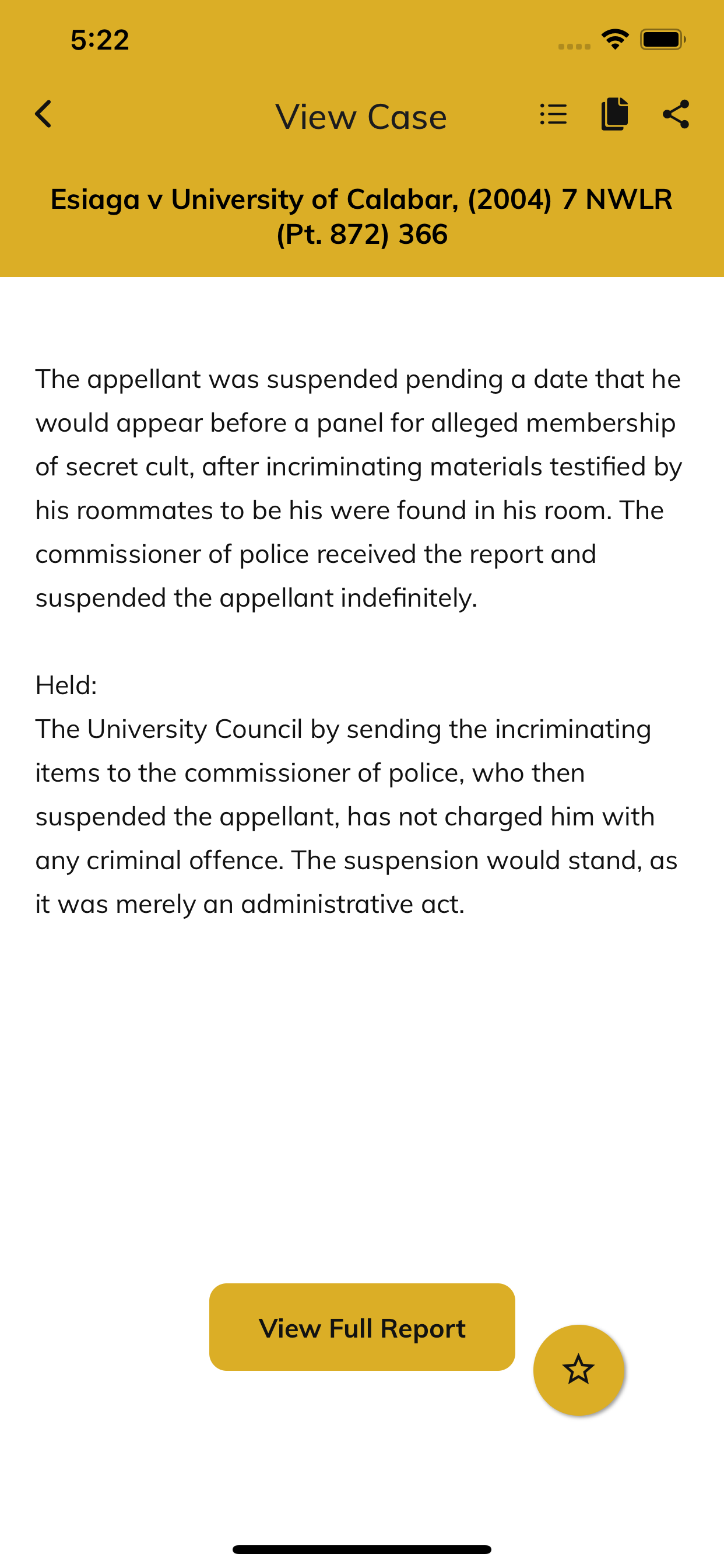 5:22

View Case

Esiaga v University of Calabar, (2004) 7 NWLR (Pt. 872) 366

The appellant was suspended pending a date that he would appear before a panel for alleged membership of secret cult, after incriminating materials testified by his roommates to be his were found in his room. The commissioner of police received the report and suspended the appellant indefinitely.

Held:
The University Council by sending the incriminating items to the commissioner of police, who then suspended the appellant, has not charged him with any criminal offence. The suspension would stand, as it was merely an administrative act.

View Full Report